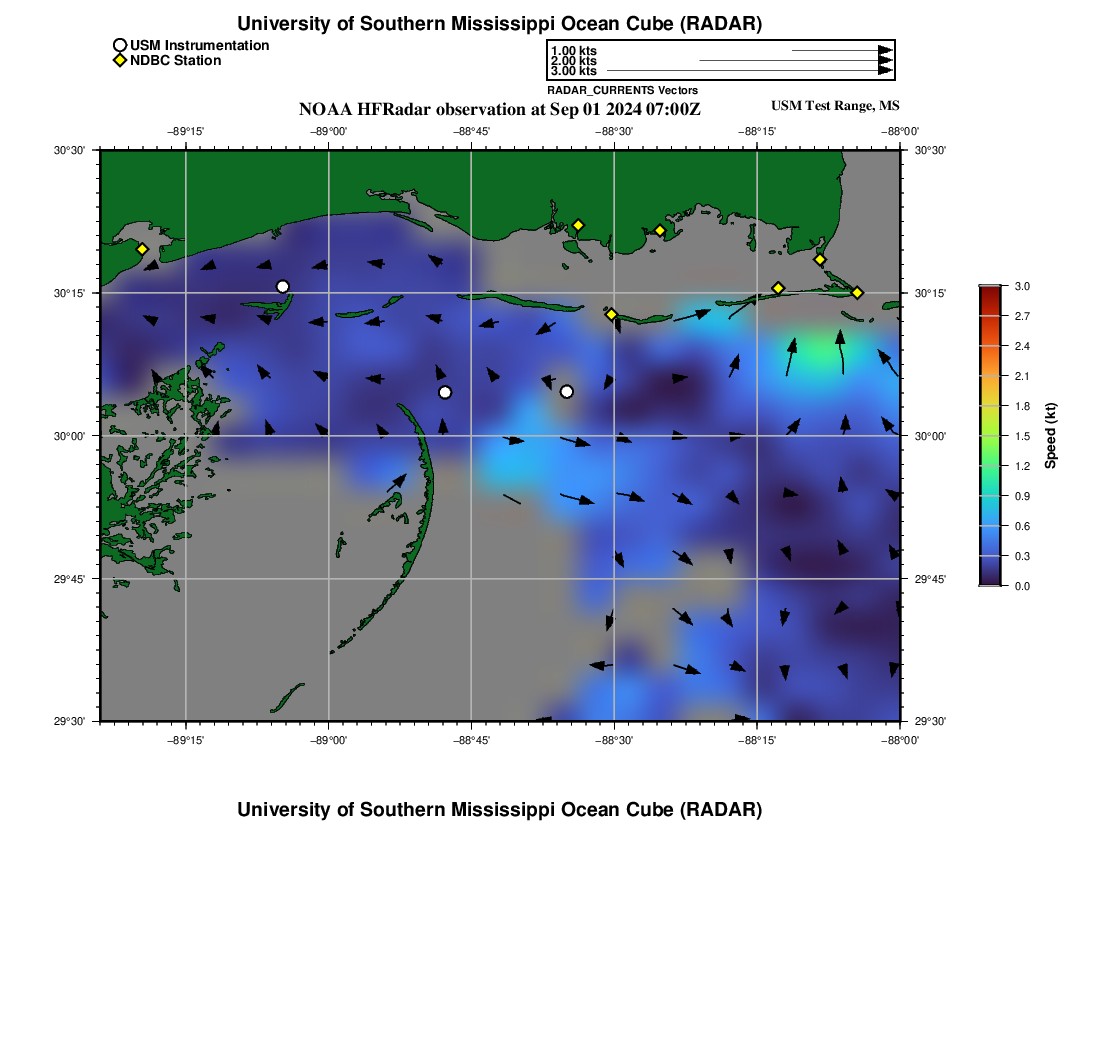 University of Southern Mississippi Ocean Cube (RADAR)

USM Instrumentation
NDBC Station

1.00 kts
2.00 kts
3.00 kts
RADAR_CURRENTS Vectors

NOAA HFRadar observation at Sep 01 2024 07:00Z

USM Test Range, MS

−89°15' −89°00' −88°45' −88°30' −88°15' −88°00'

30°30' 30°15' 30°00' 29°45' 29°30'

30°30' 30°15' 30°00' 29°45' 29°30'

−89°15' −89°00' −88°45' −88°30' −88°15' −88°00'

3.0 2.7 2.4 2.1 1.8 1.5 1.2 0.9 0.6 0.3 0.0

Speed (kt)

University of Southern Mississippi Ocean Cube (RADAR)